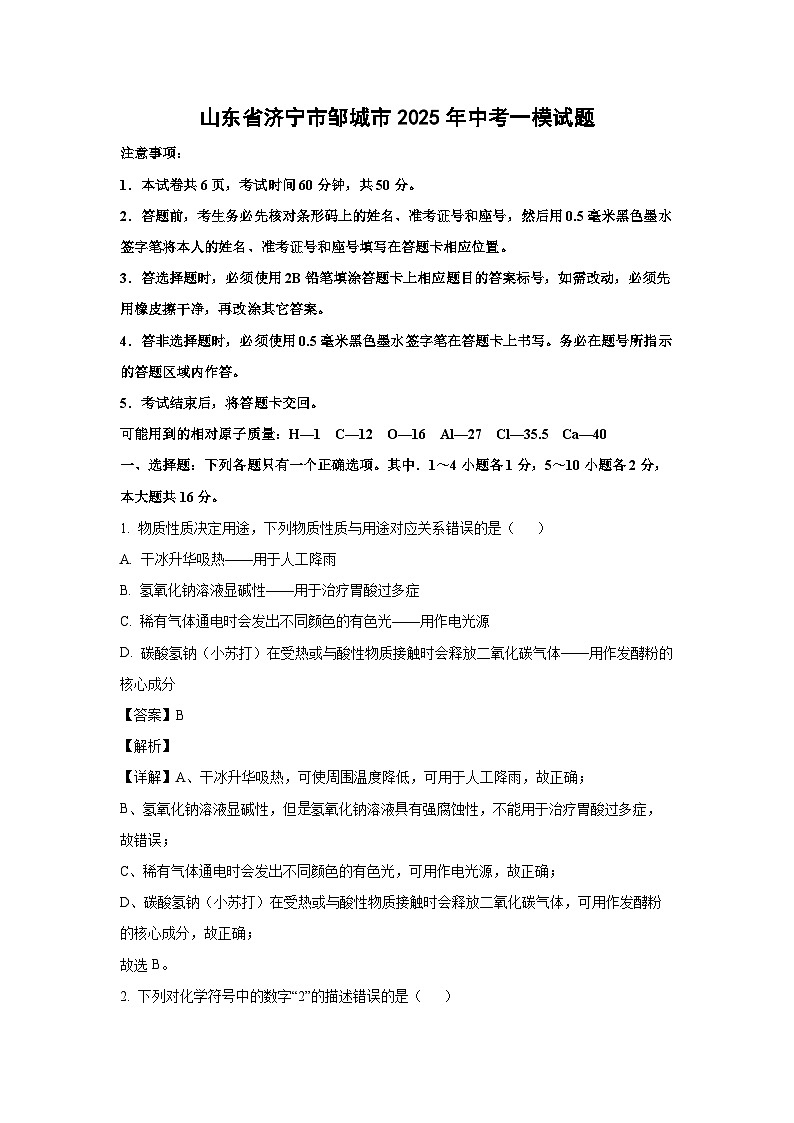 山东省济宁市邹城市2025年中考一模试题

注意事项：

1．本试卷共6页，考试时间60分钟，共50分。

2．答题前，考生务必先核对条形码上的姓名、准考证号和座号，然后用0.5毫米黑色墨水签字笔将本人的姓名、准考证号和座号填写在答题卡相应位置。

3．答选择题时，必须使用2B铅笔填涂答题卡上相应题目的答案标号，如需改动，必须先用橡皮擦干净，再改涂其它答案。

4．答非选择题时，必须使用0.5毫米黑色墨水签字笔在答题卡上书写。务必在题号所指示的答题区域内作答。

5．考试结束后，将答题卡交回。

可能用到的相对原子质量：H—1　C—12　O—16　Al—27　Cl—35.5　Ca—40

一、选择题：下列各题只有一个正确选项。其中．1～4小题各1分，5～10小题各2分，本大题共16分。

1. 物质性质决定用途，下列物质性质与用途对应关系错误的是（　　）

A. 干冰升华吸热——用于人工降雨

B. 氢氧化钠溶液显碱性——用于治疗胃酸过多症

C. 稀有气体通电时会发出不同颜色的有色光——用作电光源

D. 碳酸氢钠（小苏打）在受热或与酸性物质接触时会释放二氧化碳气体——用作发酵粉的核心成分

【答案】B

【解析】

【详解】A、干冰升华吸热，可使周围温度降低，可用于人工降雨，故正确；

B、氢氧化钠溶液显碱性，但是氢氧化钠溶液具有强腐蚀性，不能用于治疗胃酸过多症，故错误；

C、稀有气体通电时会发出不同颜色的有色光，可用作电光源，故正确；

D、碳酸氢钠（小苏打）在受热或与酸性物质接触时会释放二氧化碳气体，可用作发酵粉的核心成分，故正确；

故选B。

2. 下列对化学符号中的数字“2”的描述错误的是（　　）